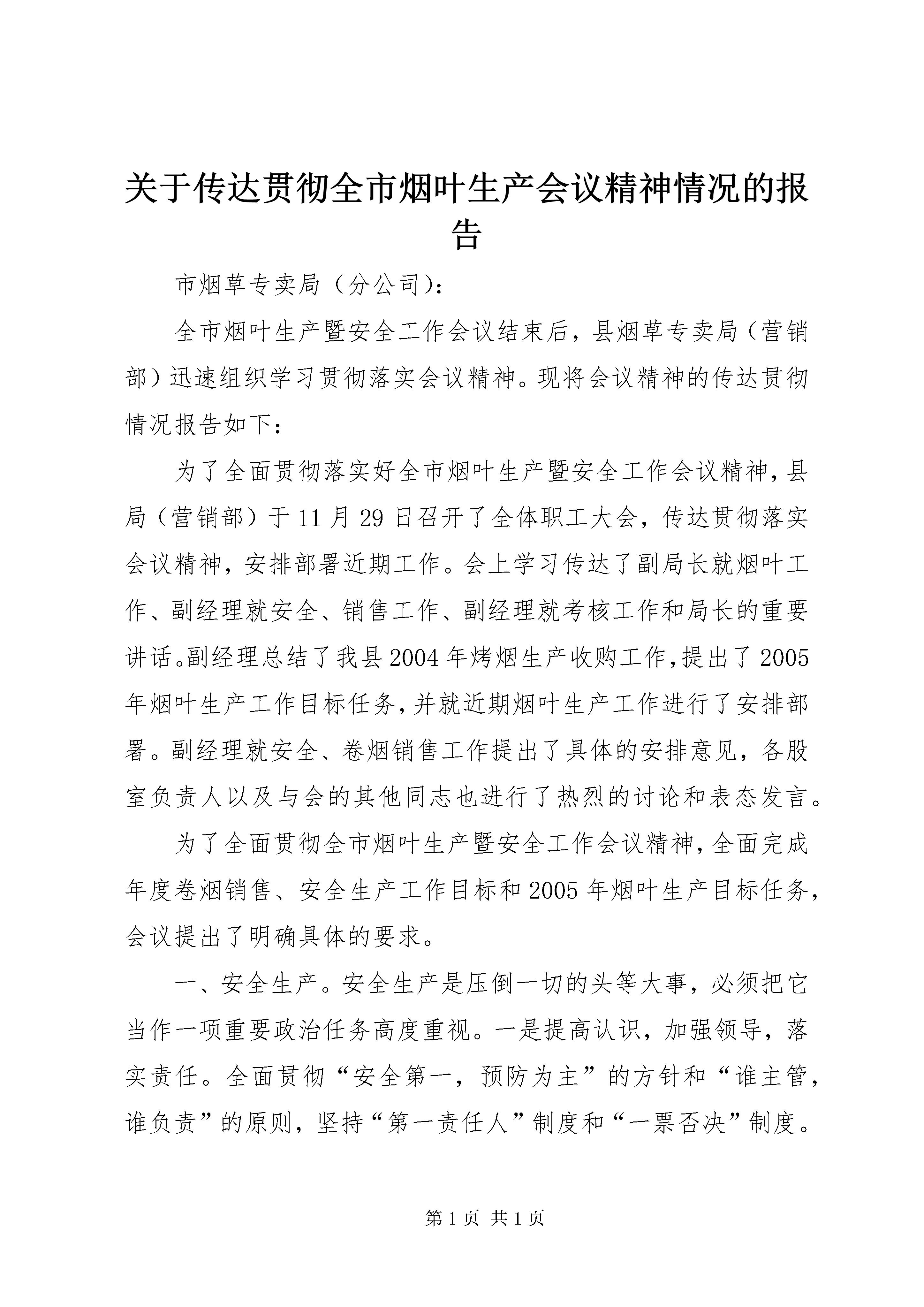 关于传达贯彻全市烟叶生产会议精神情况的报告

市烟草专卖局（分公司）：

全市烟叶生产暨安全工作会议结束后，县烟草专卖局（营销部）迅速组织学习贯彻落实会议精神。现将会议精神的传达贯彻情况报告如下：

为了全面贯彻落实好全市烟叶生产暨安全工作会议精神，县局（营销部）于11月29日召开了全体职工大会，传达贯彻落实会议精神，安排部署近期工作。会上学习传达了副局长就烟叶工作、副经理就安全、销售工作、副经理就考核工作和局长的重要讲话。副经理总结了我县2004年烤烟生产收购工作，提出了2005年烟叶生产工作目标任务，并就近期烟叶生产工作进行了安排部署。副经理就安全、卷烟销售工作提出了具体的安排意见，各股室负责人以及与会的其他同志也进行了热烈的讨论和表态发言。

为了全面贯彻全市烟叶生产暨安全工作会议精神，全面完成年度卷烟销售、安全生产工作目标和2005年烟叶生产目标任务，会议提出了明确具体的要求。

一、安全生产。安全生产是压倒一切的头等大事，必须把它当作一项重要政治任务高度重视。一是提高认识，加强领导，落实责任。全面贯彻“安全第一，预防为主”的方针和“谁主管，谁负责”的原则，坚持“第一责任人”制度和“一票否决”制度。

第1页 共1页